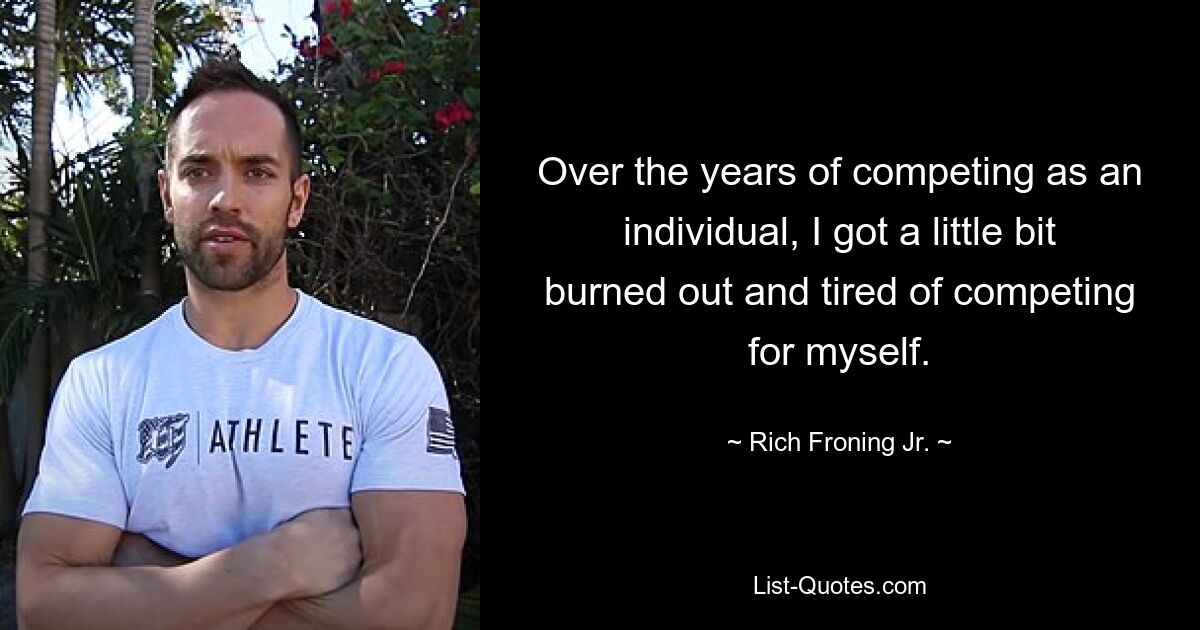 ATHLETE

Over the years of competing as an individual, I got a little bit burned out and tired of competing for myself.

~ Rich Froning Jr. ~

List-Quotes.com